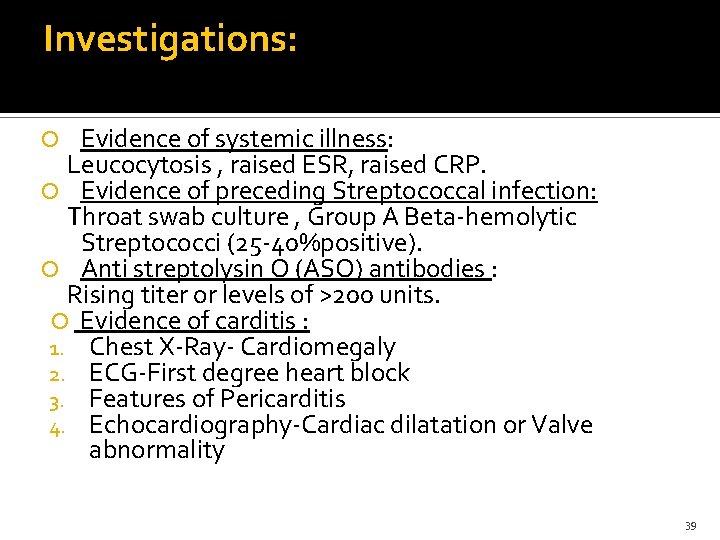 Investigations:

Evidence of systemic illness:
Leucocytosis , raised ESR, raised CRP.

Evidence of preceding Streptococcal infection:
Throat swab culture , Group A Beta-hemolytic Streptococci (25-40%positive).

Anti streptolysin O (ASO) antibodies :
Rising titer or levels of >200 units.

Evidence of carditis :
1. Chest X-Ray- Cardiomegaly
2. ECG-First degree heart block
3. Features of Pericarditis
4. Echocardiography-Cardiac dilatation or Valve abnormality

39